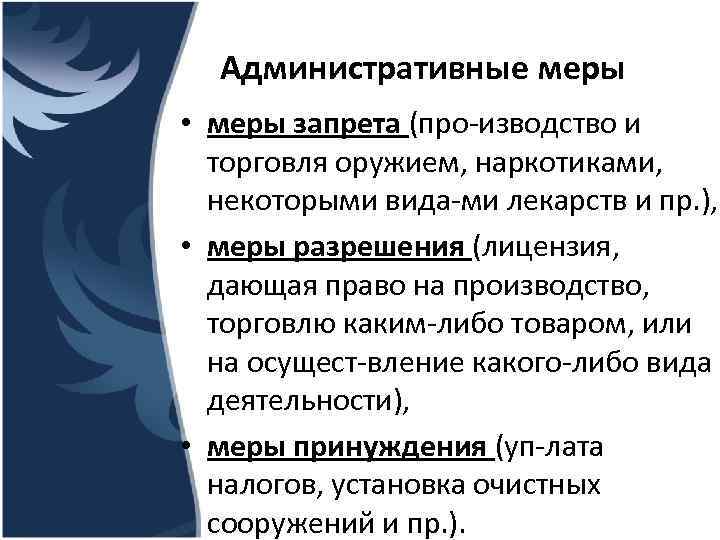 Административные меры

• меры запрета (про-изводство и торговля оружием, наркотиками, некоторыми вида-ми лекарств и пр.),

• меры разрешения (лицензия, дающая право на производство, торговлю каким-либо товаром, или на осущест-вление какого-либо вида деятельности),

• меры принуждения (уп-лата налогов, установка очистных сооружений и пр.).